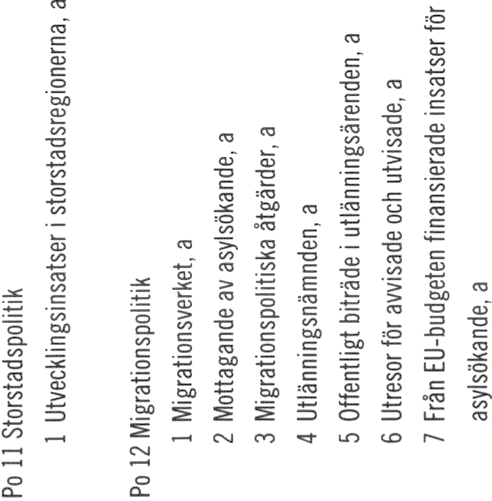 Po 11 Storstadspolitik

1 Utvecklingsinsatser i storstadsregionerna, a

Po 12 Migrationspolitik

1 Migrationsverket, a

2 Mottagande av asylsökande, a

3 Migrationspolitiska åtgärder, a

4 Utlänningsnämnden, a

5 Offentligt biträde i utlänningsärenden, a

6 Utresor för avvisade och utvisade, a

7 Från EU-budgeten finansierade insatser för asylsökande, a